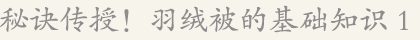 秘诀传授！羽绒被的基础知识 1